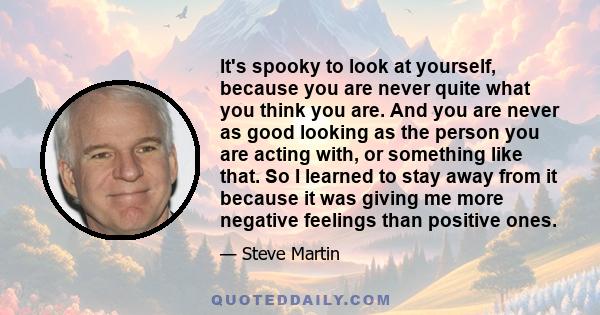 It's spooky to look at yourself, because you are never quite what you think you are. And you are never as good looking as the person you are acting with, or something like that. So I learned to stay away from it because it was giving me more negative feelings than positive ones.

— Steve Martin

QUOTEDDAILY.COM